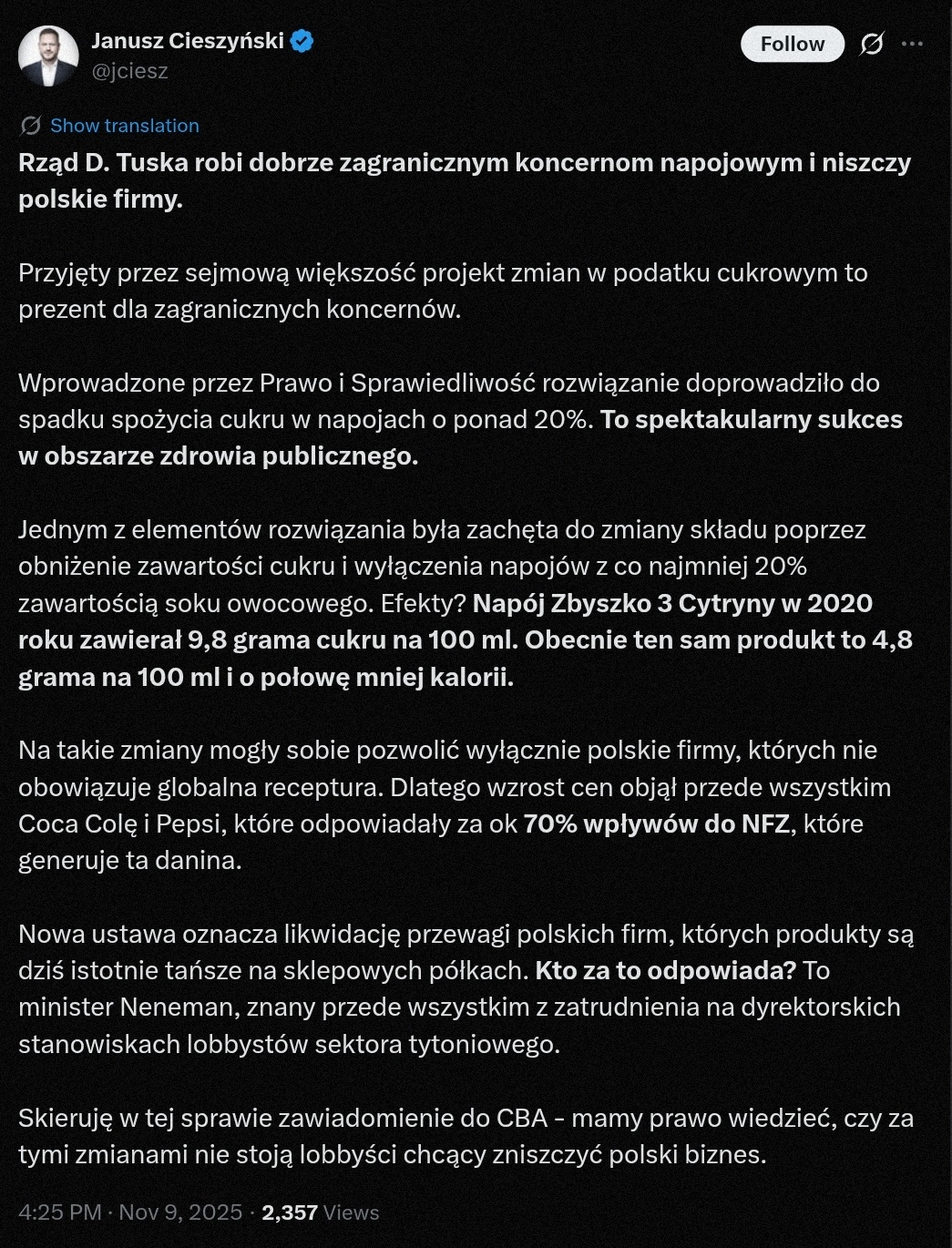 Janusz Cieszyński
@jciesz

Follow

Show translation

Rząd D. Tuska robi dobrze zagranicznym koncernom napojowym i niszczy polskie firmy.

Przyjęty przez sejmową większość projekt zmian w podatku cukrowym to prezent dla zagranicznych koncernów.

Wprowadzone przez Prawo i Sprawiedliwość rozwiązanie doprowadziło do spadku spożycia cukru w napojach o ponad 20%. To spektakularny sukces w obszarze zdrowia publicznego.

Jednym z elementów rozwiązania była zachęta do zmiany składu poprzez obniżenie zawartości cukru i wyłączenia napojów z co najmniej 20% zawartością soku owocowego. Efekty? Napój Zbyszko 3 Cytryny w 2020 roku zawierał 9,8 grama cukru na 100 ml. Obecnie ten sam produkt to 4,8 grama na 100 ml i o połowę mniej kalorii.

Na takie zmiany mogły sobie pozwolić wyłącznie polskie firmy, których nie obowiązuje globalna receptura. Dlatego wzrost cen objął przede wszystkim Coca Colę i Pepsi, które odpowiadały za ok 70% wpływów do NFZ, które generuje ta danina.

Nowa ustawa oznacza likwidację przewagi polskich firm, których produkty są dziś istotnie tańsze na sklepowych półkach. Kto za to odpowiada? To minister Neneman, znany przede wszystkim z zatrudnienia na dyrektorskich stanowiskach lobbystów sektora tytoniowego.

Skieruję w tej sprawie zawiadomienie do CBA - mamy prawo wiedzieć, czy za tymi zmianami nie stoją lobbyści chcący zniszczyć polski biznes.

4:25 PM · Nov 9, 2025 · 2,357 Views